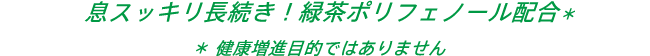 息スッキリ長続き！緑茶ポリフェノール配合＊

＊ 健康増進目的ではありません